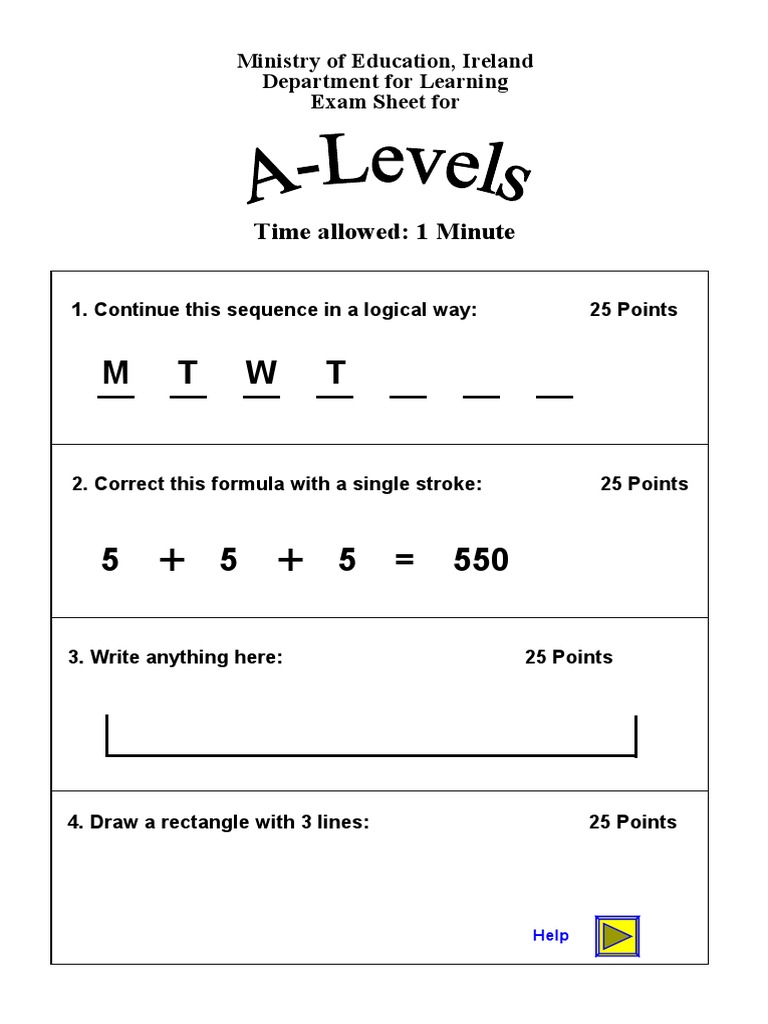 Ministry of Education, Ireland
Department for Learning
Exam Sheet for

A-Levels

Time allowed: 1 Minute

1. Continue this sequence in a logical way: 25 Points

M T W T ____ ____ ____

2. Correct this formula with a single stroke: 25 Points

$5 + 5 + 5 = 550$

3. Write anything here: 25 Points

4. Draw a rectangle with 3 lines: 25 Points

Help